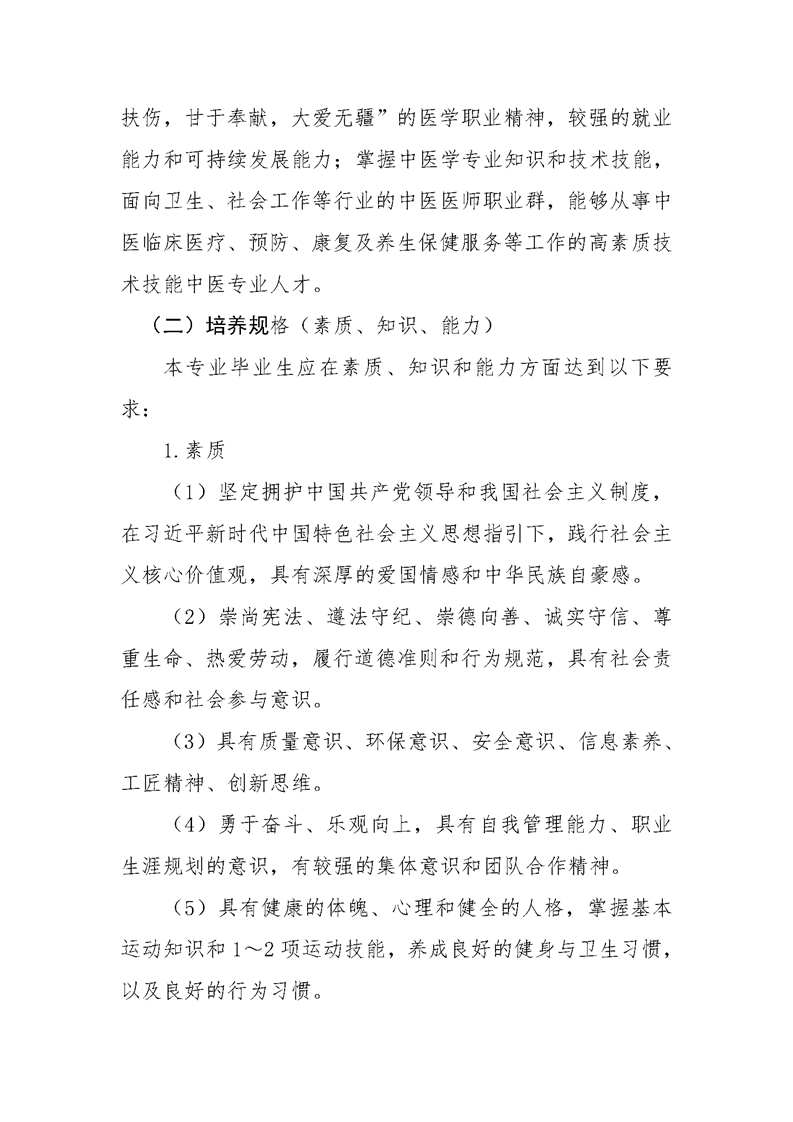 扶伤，甘于奉献，大爱无疆”的医学职业精神，较强的就业能力和可持续发展能力；掌握中医学专业知识和技术技能，面向卫生、社会工作等行业的中医医师职业群，能够从事中医临床医疗、预防、康复及养生保健服务等工作的高素质技术技能中医专业人才。

（二）培养规格（素质、知识、能力）

本专业毕业生应在素质、知识和能力方面达到以下要求：

1.素质

（1）坚定拥护中国共产党领导和我国社会主义制度，在习近平新时代中国特色社会主义思想指引下，践行社会主义核心价值观，具有深厚的爱国情感和中华民族自豪感。

（2）崇尚宪法、遵法守纪、崇德向善、诚实守信、尊重生命、热爱劳动，履行道德准则和行为规范，具有社会责任感和社会参与意识。

（3）具有质量意识、环保意识、安全意识、信息素养、工匠精神、创新思维。

（4）勇于奋斗、乐观向上，具有自我管理能力、职业生涯规划的意识，有较强的集体意识和团队合作精神。

（5）具有健康的体魄、心理和健全的人格，掌握基本运动知识和1～2项运动技能，养成良好的健身与卫生习惯，以及良好的行为习惯。